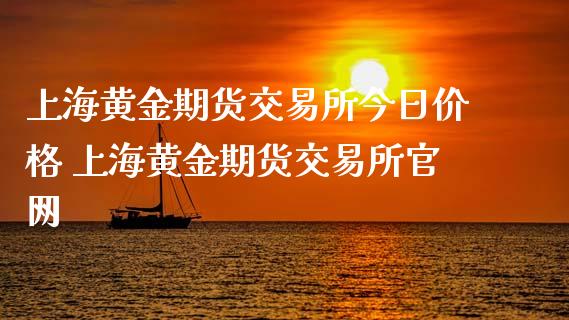 上海黄金期货交易所今日价格 上海黄金期货交易所官网